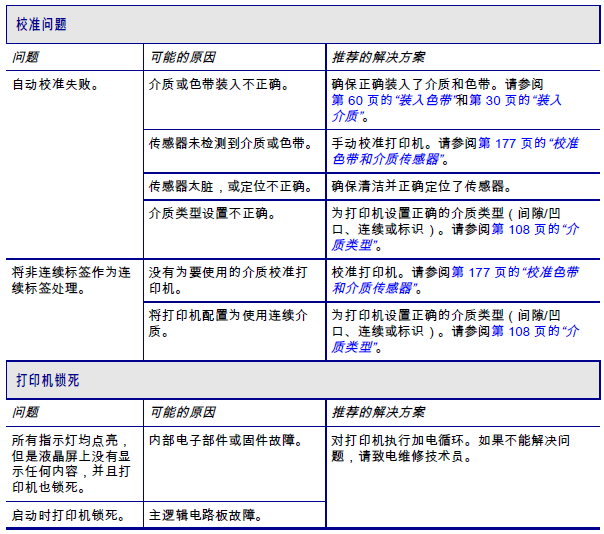 校准问题

| 问题 | 可能的原因 | 推荐的解决方案 |
|---|---|---|
| 自动校准失败。 | 介质或色带装入不正确。 | 确保正确装入了介质和色带。请参阅第60页的“装入色带”和第30页的“装入介质”。 |
|  | 传感器未检测到介质或色带。 | 手动校准打印机。请参阅第177页的“校准色带和介质传感器”。 |
|  | 传感器太脏，或定位不正确。 | 确保清洁并正确定位了传感器。 |
|  | 介质类型设置不正确。 | 为打印机设置正确的介质类型（间隙/凹口、连续或标识）。请参阅第108页的“介质类型”。 |
| 将非连续标签作为连续标签处理。 | 没有为要使用的介质校准打印机。 | 校准打印机。请参阅第177页的“校准色带和介质传感器”。 |
|  | 将打印机配置为使用连续介质。 | 为打印机设置正确的介质类型（间隙/凹口、连续或标识）。请参阅第108页的“介质类型”。 |

打印机锁死

| 问题 | 可能的原因 | 推荐的解决方案 |
|---|---|---|
| 所有指示灯均点亮，但是液晶屏上没有显示任何内容，并且打印机也锁死。 | 内部电子部件或固件故障。 | 对打印机执行加电循环。如果不能解决问题，请致电维修技术员。 |
| 启动时打印机锁死。 | 主逻辑电路板故障。 |  |